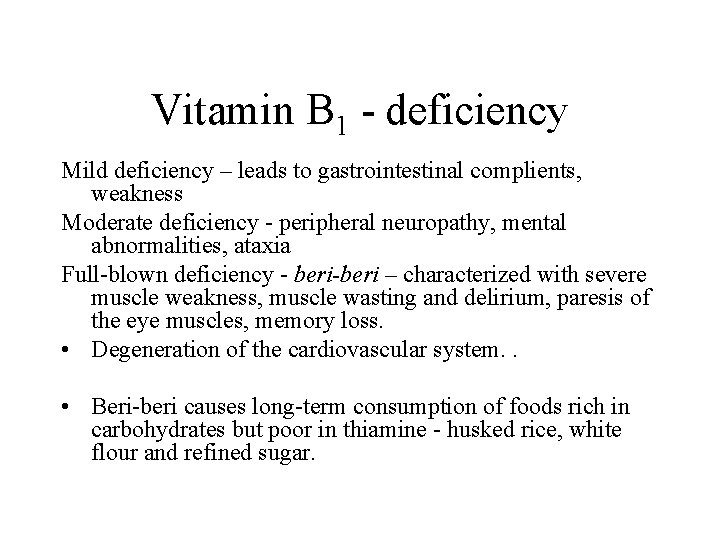 Vitamin $B_1$ - deficiency

Mild deficiency – leads to gastrointestinal complients, weakness

Moderate deficiency - peripheral neuropathy, mental abnormalities, ataxia

Full-blown deficiency - beri-beri – characterized with severe muscle weakness, muscle wasting and delirium, paresis of the eye muscles, memory loss.

• Degeneration of the cardiovascular system. .

• Beri-beri causes long-term consumption of foods rich in carbohydrates but poor in thiamine - husked rice, white flour and refined sugar.